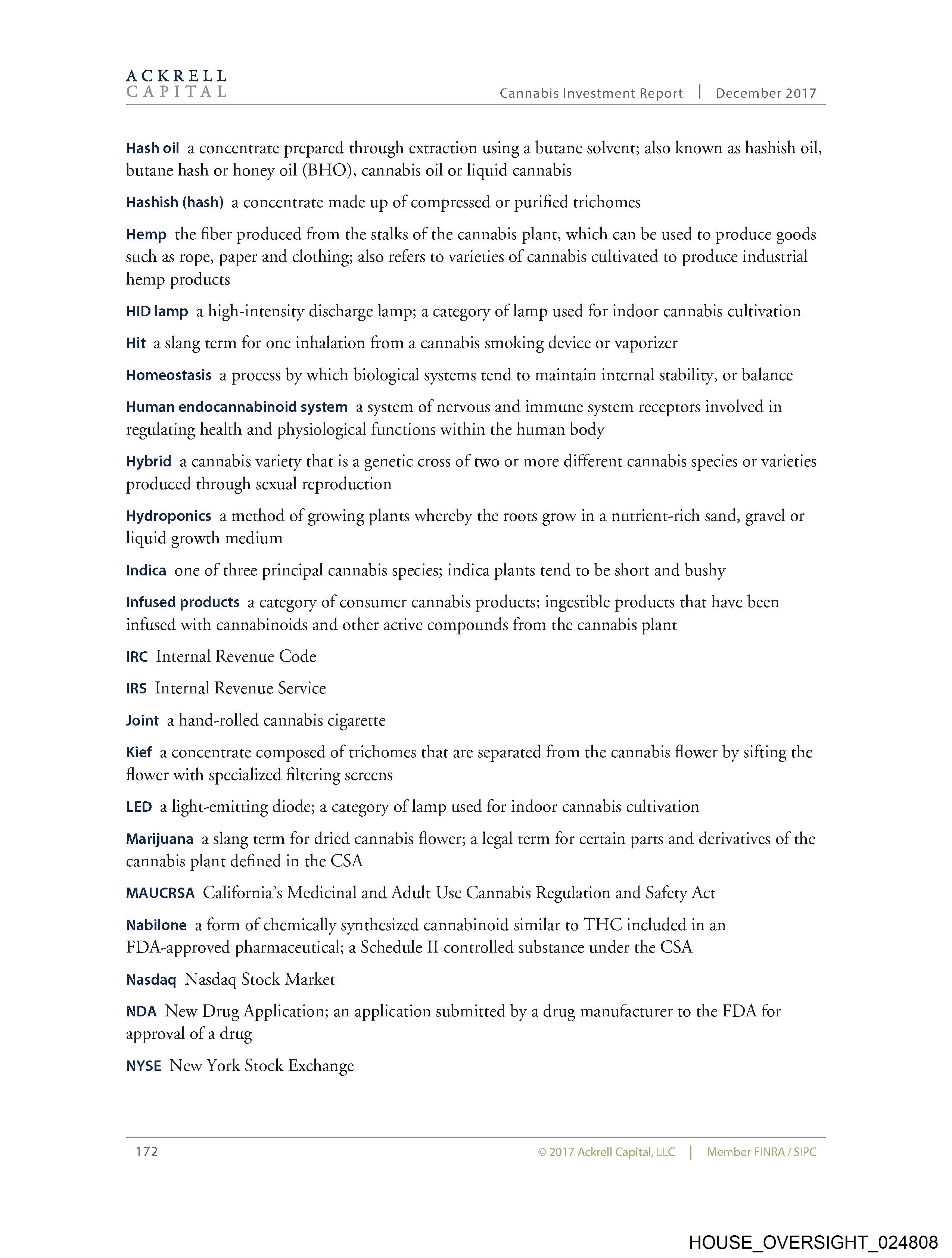 ACKRELL
CAPITAL

Cannabis Investment Report | December 2017

Hash oil a concentrate prepared through extraction using a butane solvent; also known as hashish oil, butane hash or honey oil (BHO), cannabis oil or liquid cannabis

Hashish (hash) a concentrate made up of compressed or purified trichomes

Hemp the fiber produced from the stalks of the cannabis plant, which can be used to produce goods such as rope, paper and clothing; also refers to varieties of cannabis cultivated to produce industrial hemp products

HID lamp a high-intensity discharge lamp; a category of lamp used for indoor cannabis cultivation

Hit a slang term for one inhalation from a cannabis smoking device or vaporizer

Homeostasis a process by which biological systems tend to maintain internal stability, or balance

Human endocannabinoid system a system of nervous and immune system receptors involved in regulating health and physiological functions within the human body

Hybrid a cannabis variety that is a genetic cross of two or more different cannabis species or varieties produced through sexual reproduction

Hydroponics a method of growing plants whereby the roots grow in a nutrient-rich sand, gravel or liquid growth medium

Indica one of three principal cannabis species; indica plants tend to be short and bushy

Infused products a category of consumer cannabis products; ingestible products that have been infused with cannabinoids and other active compounds from the cannabis plant

IRC Internal Revenue Code

IRS Internal Revenue Service

Joint a hand-rolled cannabis cigarette

Kief a concentrate composed of trichomes that are separated from the cannabis flower by sifting the flower with specialized filtering screens

LED a light-emitting diode; a category of lamp used for indoor cannabis cultivation

Marijuana a slang term for dried cannabis flower; a legal term for certain parts and derivatives of the cannabis plant defined in the CSA

MAUCRSA California's Medicinal and Adult Use Cannabis Regulation and Safety Act

Nabilone a form of chemically synthesized cannabinoid similar to THC included in an FDA-approved pharmaceutical; a Schedule II controlled substance under the CSA

Nasdaq Nasdaq Stock Market

NDA New Drug Application; an application submitted by a drug manufacturer to the FDA for approval of a drug

NYSE New York Stock Exchange

172 © 2017 Ackrell Capital, LLC | Member FINRA / SIPC

HOUSE_OVERSIGHT_024808